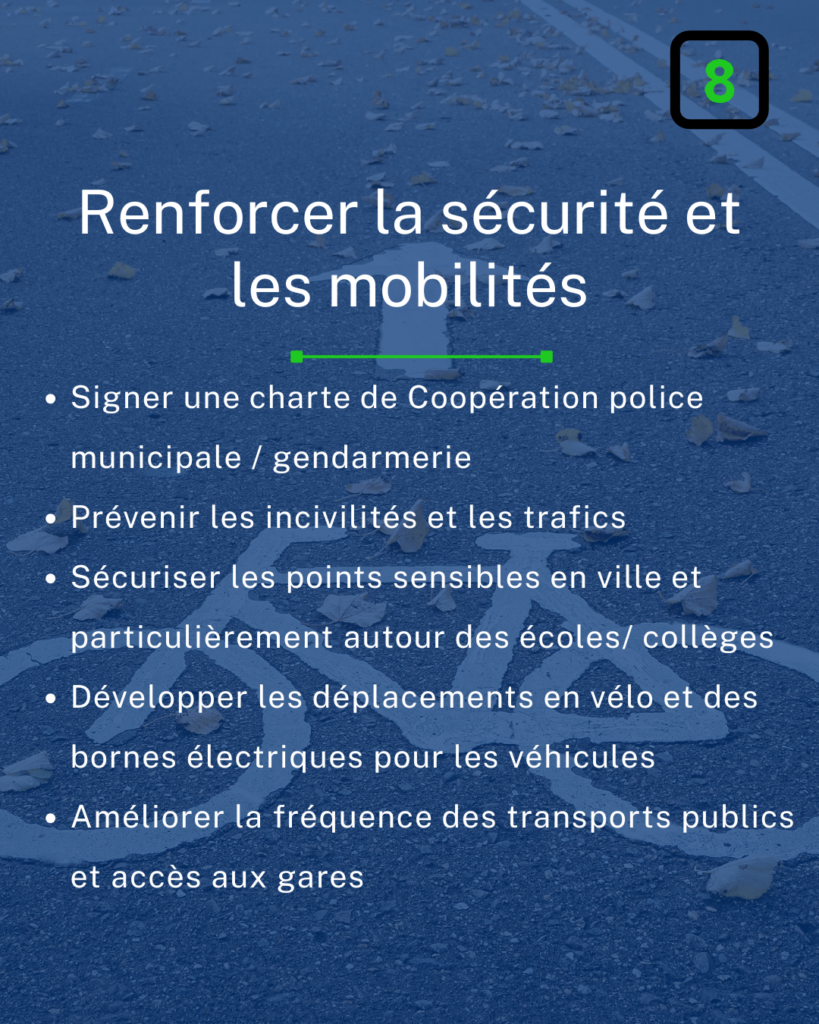 8

Renforcer la sécurité et les mobilités

• Signer une charte de Coopération police municipale / gendarmerie
• Prévenir les incivilités et les trafics
• Sécuriser les points sensibles en ville et particulièrement autour des écoles/ collèges
• Développer les déplacements en vélo et des bornes électriques pour les véhicules
• Améliorer la fréquence des transports publics et accès aux gares